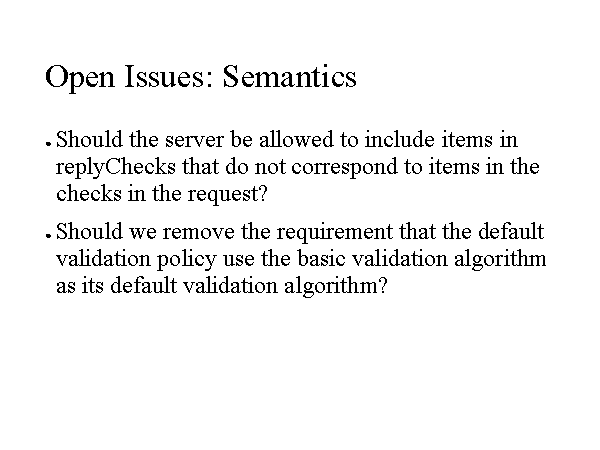 Open Issues: Semantics

• Should the server be allowed to include items in replyChecks that do not correspond to items in the checks in the request?

• Should we remove the requirement that the default validation policy use the basic validation algorithm as its default validation algorithm?